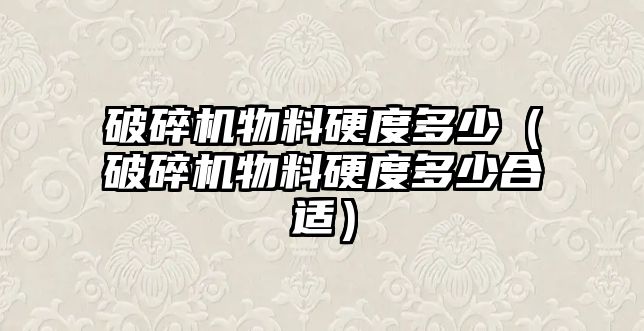 破碎机物料硬度多少（破碎机物料硬度多少合适）